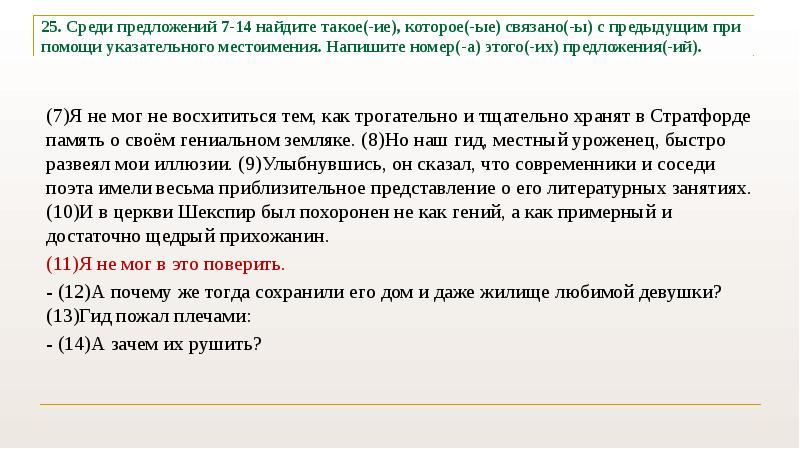 25. Среди предложений 7-14 найдите такое(-ие), которое(-ые) связано(-ы) с предыдущим при помощи указательного местоимения. Напишите номер(-а) этого(-их) предложения(-ий).

(7)Я не мог не восхититься тем, как трогательно и тщательно хранят в Стратфорде память о своём гениальном земляке. (8)Но наш гид, местный уроженец, быстро развеял мои иллюзии. (9)Улыбнувшись, он сказал, что современники и соседи поэта имели весьма приблизительное представление о его литературных занятиях. (10)И в церкви Шекспир был похоронен не как гений, а как примерный и достаточно щедрый прихожанин.

(11)Я не мог в это поверить.

- (12)А почему же тогда сохранили его дом и даже жилище любимой девушки? (13)Гид пожал плечами:

- (14)А зачем их рушить?